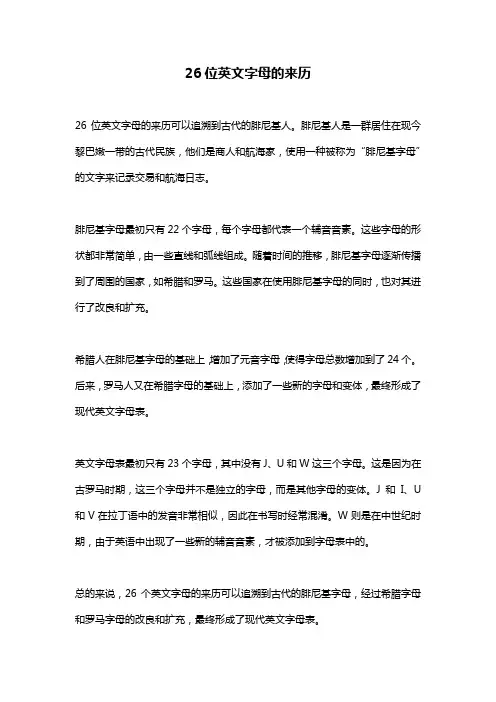 26 位英文字母的来历

26 位英文字母的来历可以追溯到古代的腓尼基人。腓尼基人是一群居住在现今黎巴嫩一带的古代民族，他们是商人和航海家，使用一种被称为“腓尼基字母”的文字来记录交易和航海日志。

腓尼基字母最初只有 22 个字母，每个字母都代表一个辅音音素。这些字母的形状都非常简单，由一些直线和弧线组成。随着时间的推移，腓尼基字母逐渐传播到了周围的国家，如希腊和罗马。这些国家在使用腓尼基字母的同时，也对其进行了改良和扩充。

希腊人在腓尼基字母的基础上，增加了元音字母，使得字母总数增加到了 24 个。后来，罗马人又在希腊字母的基础上，添加了一些新的字母和变体，最终形成了现代英文字母表。

英文字母表最初只有 23 个字母，其中没有 J、U 和 W 这三个字母。这是因为在古罗马时期，这三个字母并不是独立的字母，而是其他字母的变体。J 和 I、U 和 V 在拉丁语中的发音非常相似，因此在书写时经常混淆。W 则是在中世纪时期，由于英语中出现了一些新的辅音音素，才被添加到字母表中的。

总的来说，26 个英文字母的来历可以追溯到古代的腓尼基字母，经过希腊字母和罗马字母的改良和扩充，最终形成了现代英文字母表。